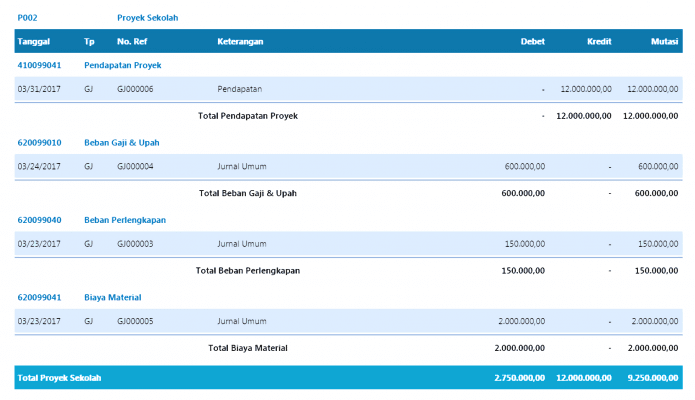 P002 Proyek Sekolah

| Tanggal | Tp | No. Ref | Keterangan | Debet | Kredit | Mutasi |
|---|---|---|---|---|---|---|
| 410099041 | Pendapatan Proyek | | | | | |
| 03/31/2017 | GJ | GJ000006 | Pendapatan | - | 12.000.000,00 | 12.000.000,00 |
| | | | Total Pendapatan Proyek | - | 12.000.000,00 | 12.000.000,00 |
| 620099010 | Beban Gaji & Upah | | | | | |
| 03/24/2017 | GJ | GJ000004 | Jurnal Umum | 600.000,00 | - | 600.000,00 |
| | | | Total Beban Gaji & Upah | 600.000,00 | - | 600.000,00 |
| 620099040 | Beban Perlengkapan | | | | | |
| 03/23/2017 | GJ | GJ000003 | Jurnal Umum | 150.000,00 | - | 150.000,00 |
| | | | Total Beban Perlengkapan | 150.000,00 | - | 150.000,00 |
| 620099041 | Biaya Material | | | | | |
| 03/23/2017 | GJ | GJ000005 | Jurnal Umum | 2.000.000,00 | - | 2.000.000,00 |
| | | | Total Biaya Material | 2.000.000,00 | - | 2.000.000,00 |
| Total Proyek Sekolah | | | | 2.750.000,00 | 12.000.000,00 | 9.250.000,00 |